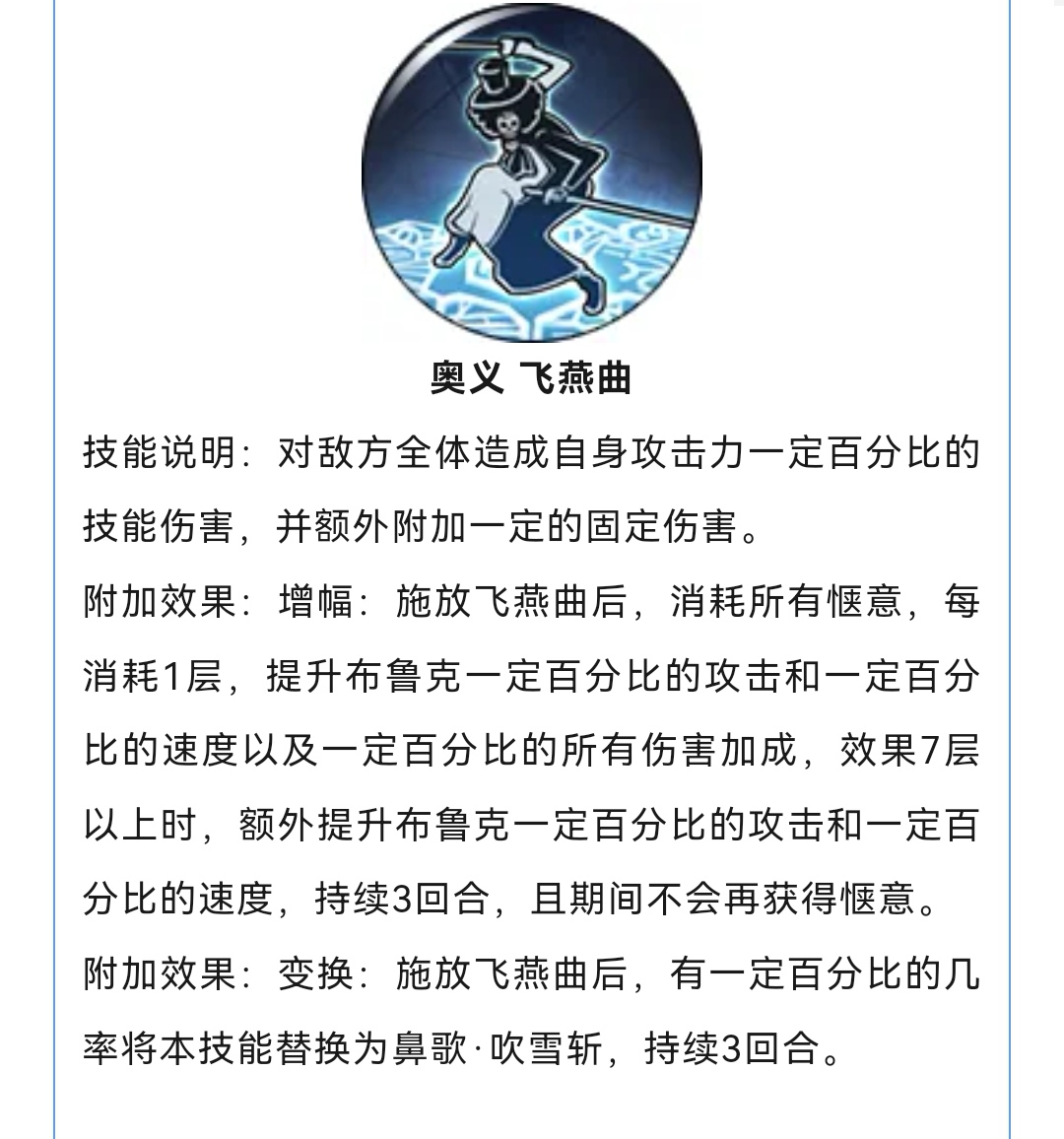 奥义 飞燕曲

技能说明：对敌方全体造成自身攻击力一定百分比的技能伤害，并额外附加一定的固定伤害。

附加效果：增幅：施放飞燕曲后，消耗所有惬意，每消耗1层，提升布鲁克一定百分比的攻击和一定百分比的速度以及一定百分比的所有伤害加成，效果7层以上时，额外提升布鲁克一定百分比的攻击和一定百分比的速度，持续3回合，且期间不会再获得惬意。

附加效果：变换：施放飞燕曲后，有一定百分比的几率将本技能替换为鼻歌·吹雪斩，持续3回合。